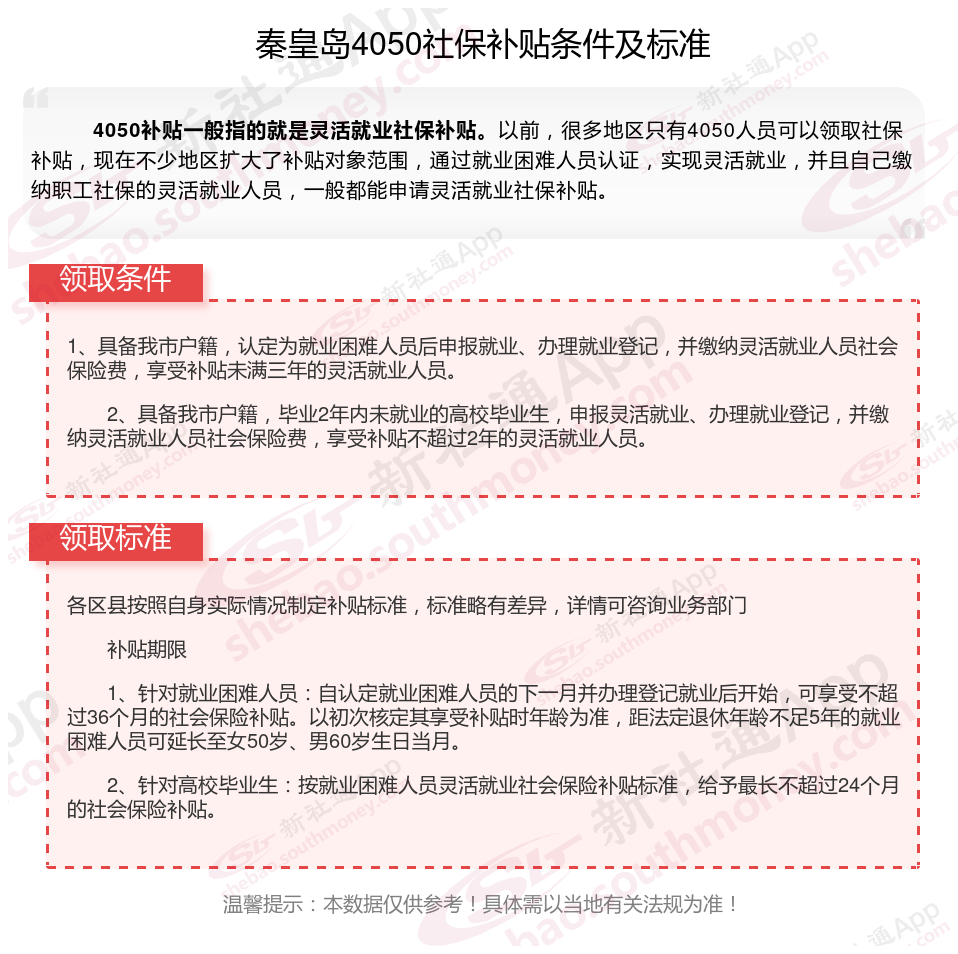 秦皇岛4050社保补贴条件及标准

4050补贴一般指的就是灵活就业社保补贴。以前，很多地区只有4050人员可以领取社保补贴，现在不少地区扩大了补贴对象范围，通过就业困难人员认证，实现灵活就业，并且自己缴纳职工社保的灵活就业人员，一般都能申请灵活就业社保补贴。

领取条件

1、具备我市户籍，认定为就业困难人员后申报就业、办理就业登记，并缴纳灵活就业人员社会保险费，享受补贴未满三年的灵活就业人员。

2、具备我市户籍，毕业2年内未就业的高校毕业生，申报灵活就业、办理就业登记，并缴纳灵活就业人员社会保险费，享受补贴不超过2年的灵活就业人员。

领取标准

各区县按照自身实际情况制定补贴标准，标准略有差异，详情可咨询业务部门

补贴期限

1、针对就业困难人员：自认定就业困难人员的下一月并办理登记就业后开始，可享受不超过36个月的社会保险补贴。以初次核定其享受补贴时年龄为准，距法定退休年龄不足5年的就业困难人员可延长至女50岁、男60岁生日当月。

2、针对高校毕业生：按就业困难人员灵活就业社会保险补贴标准，给予最长不超过24个月的社会保险补贴。

温馨提示：本数据仅供参考！具体需以当地有关法规为准！

新社通App shebao.southmoney.com